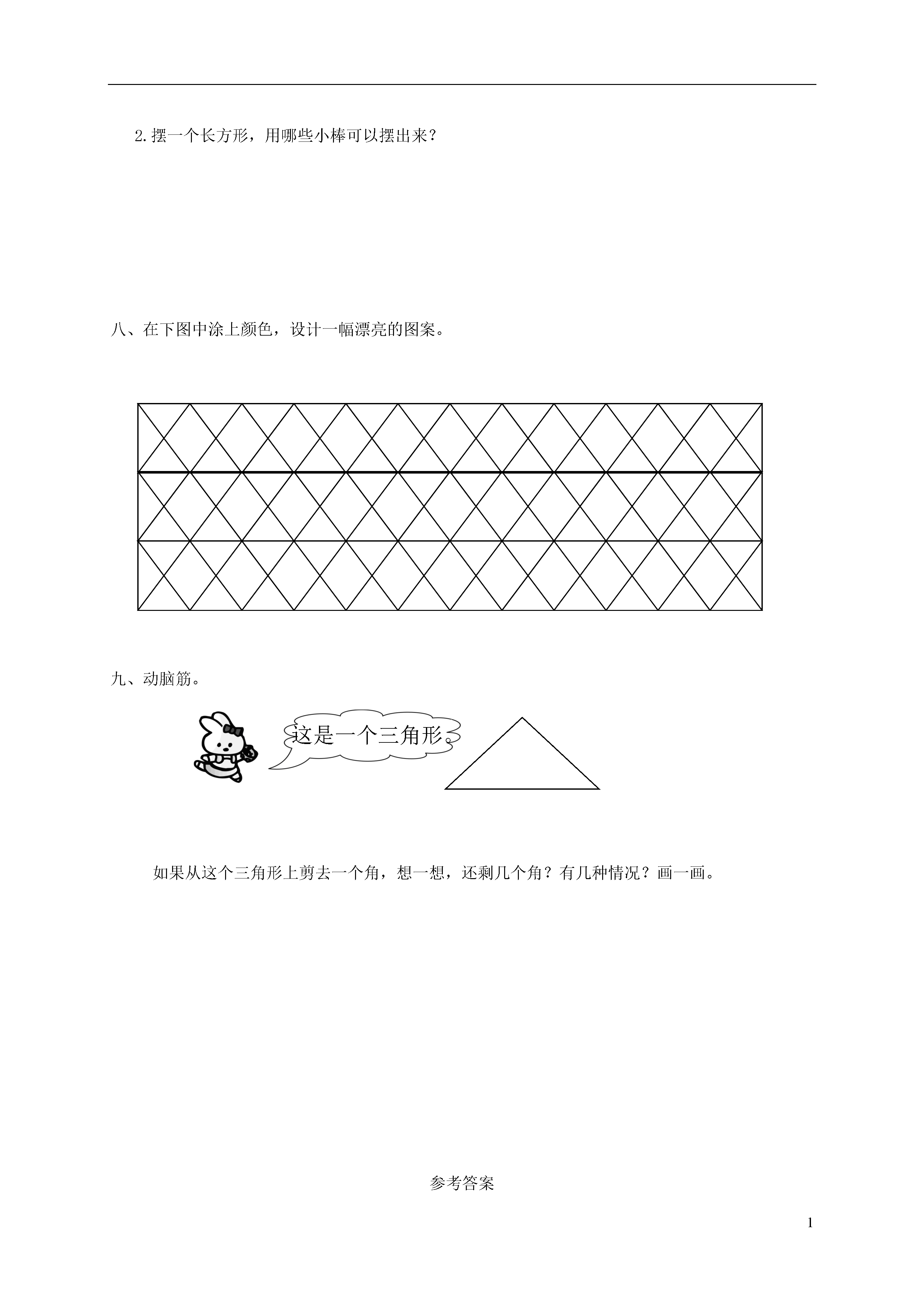 2.摆一个长方形，用哪些小棒可以摆出来？

八、在下图中涂上颜色，设计一幅漂亮的图案。

九、动脑筋。

这是一个三角形。

如果从这个三角形上剪去一个角，想一想，还剩几个角？有几种情况？画一画。

参考答案

1